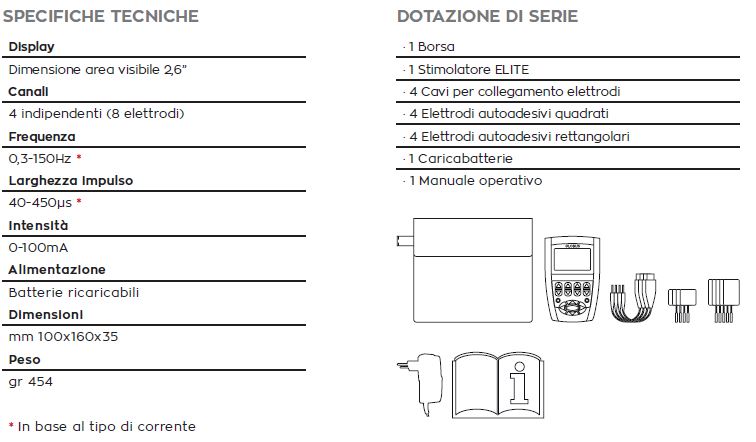 SPECIFICHE TECNICHE

Display

Dimensione area visibile 2,6"

Canali

4 indipendenti (8 elettrodi)

Frequenza

0,3-150Hz *

Larghezza impulso

40-450μs *

Intensità

0-100mA

Alimentazione

Batterie ricaricabili

Dimensioni

mm 100x160x35

Peso

gr 454

* In base al tipo di corrente

DOTAZIONE DI SERIE

· 1 Borsa

· 1 Stimolatore ELITE

· 4 Cavi per collegamento elettrodi

· 4 Elettrodi autoadesivi quadrati

· 4 Elettrodi autoadesivi rettangolari

· 1 Caricabatterie

· 1 Manuale operativo